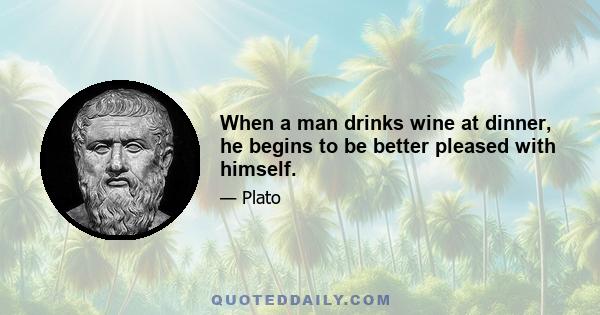 When a man drinks wine at dinner, he begins to be better pleased with himself.

— Plato

QUOTEDDAILY.COM